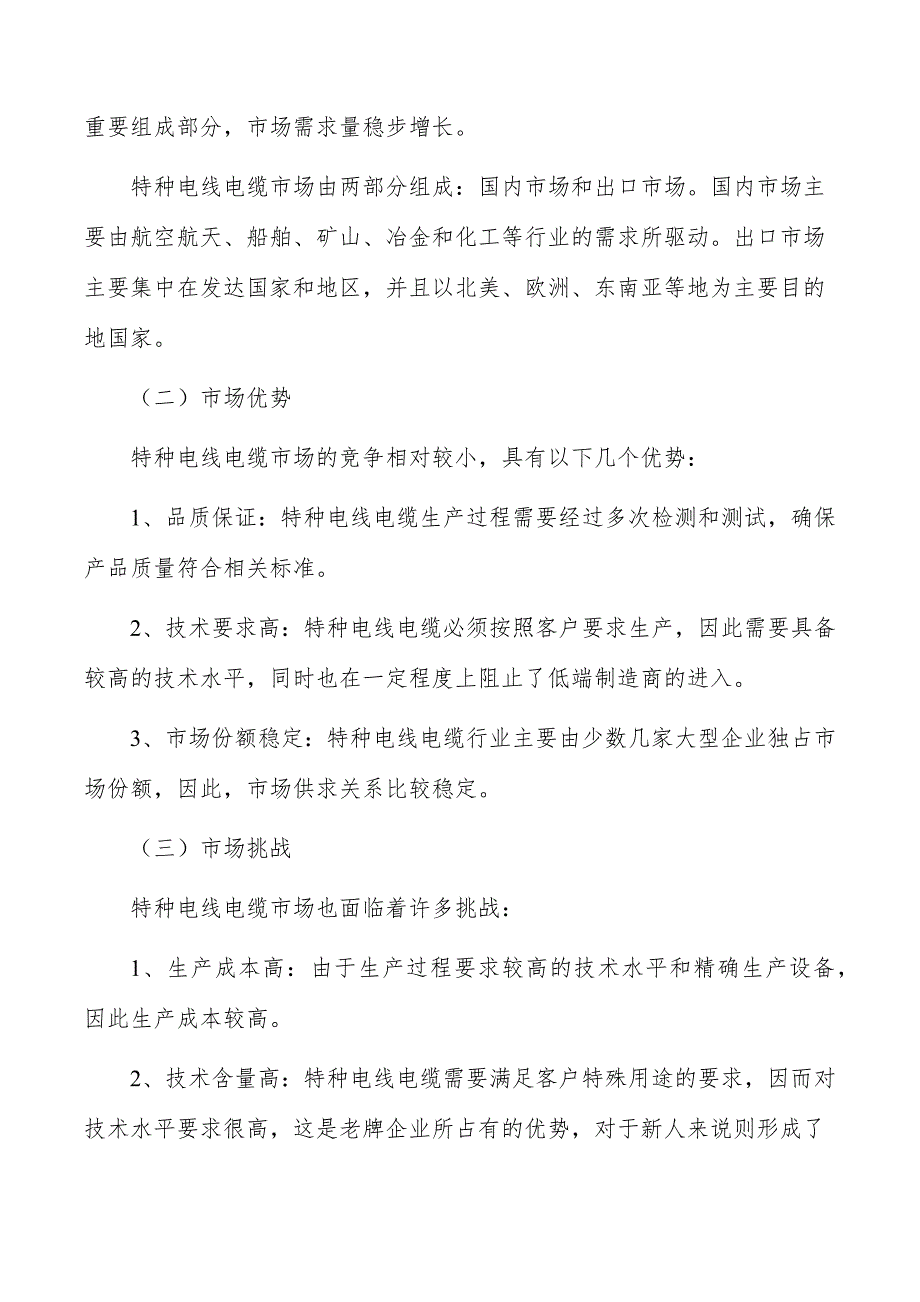 重要组成部分，市场需求量稳步增长。

特种电线电缆市场由两部分组成：国内市场和出口市场。国内市场主要由航空航天、船舶、矿山、冶金和化工等行业的需求所驱动。出口市场主要集中在发达国家和地区，并且以北美、欧洲、东南亚等地为主要目的地国家。

（二）市场优势

特种电线电缆市场的竞争相对较小，具有以下几个优势：

1、品质保证：特种电线电缆生产过程需要经过多次检测和测试，确保产品质量符合相关标准。

2、技术要求高：特种电线电缆必须按照客户要求生产，因此需要具备较高的技术水平，同时也在一定程度上阻止了低端制造商的进入。

3、市场份额稳定：特种电线电缆行业主要由少数几家大型企业独占市场份额，因此，市场供求关系比较稳定。

（三）市场挑战

特种电线电缆市场也面临着许多挑战：

1、生产成本高：由于生产过程要求较高的技术水平和精确生产设备，因此生产成本较高。

2、技术含量高：特种电线电缆需要满足客户特殊用途的要求，因而对技术水平要求很高，这是老牌企业所占有的优势，对于新人来说则形成了